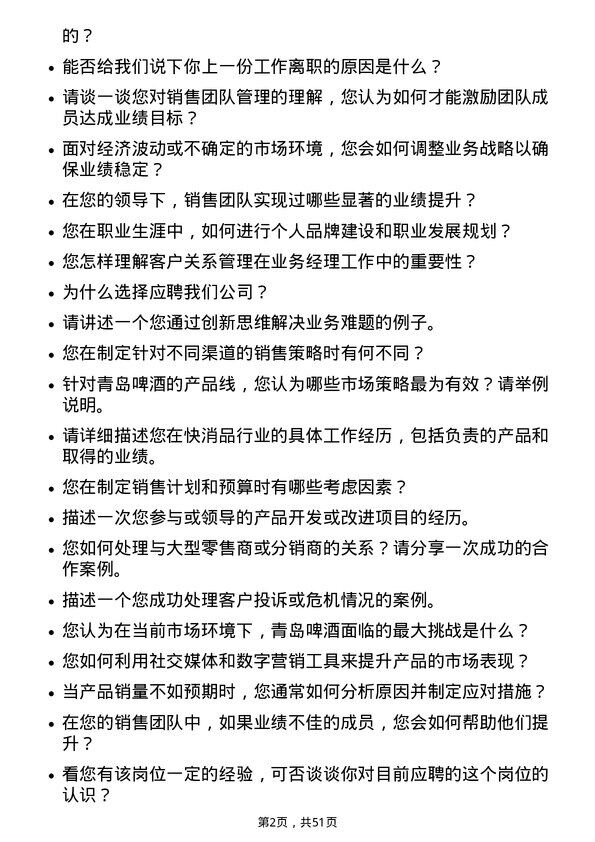 的？

• 能否给我们说下你上一份工作离职的原因是什么？

• 请谈一谈您对销售团队管理的理解，您认为如何才能激励团队成员达成业绩目标？

• 面对经济波动或不确定的市场环境，您会如何调整业务战略以确保业绩稳定？

• 在您的领导下，销售团队实现过哪些显著的业绩提升？

• 您在职业生涯中，如何进行个人品牌建设和职业发展规划？

• 您怎样理解客户关系管理在业务经理工作中的重要性？

• 为什么选择应聘我们公司？

• 请讲述一个您通过创新思维解决业务难题的例子。

• 您在制定针对不同渠道的销售策略时有何不同？

• 针对青岛啤酒的产品线，您认为哪些市场策略最为有效？请举例说明。

• 请详细描述您在快消品行业的具体工作经历，包括负责的产品和取得的业绩。

• 您在制定销售计划和预算时有哪些考虑因素？

• 描述一次您参与或领导的产品开发或改进项目的经历。

• 您如何处理与大型零售商或分销商的关系？请分享一次成功的合作案例。

• 描述一个您成功处理客户投诉或危机情况的案例。

• 您认为在当前市场环境下，青岛啤酒面临的最大挑战是什么？

• 您如何利用社交媒体和数字营销工具来提升产品的市场表现？

• 当产品销量不如预期时，您通常如何分析原因并制定应对措施？

• 在您的销售团队中，如果业绩不佳的成员，您会如何帮助他们提升？

• 看您有该岗位一定的经验，可否谈谈你对目前应聘的这个岗位的认识？

第2页，共51页